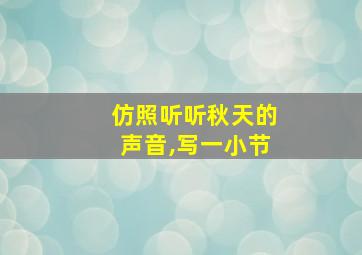 仿照听听秋天的声音,写一小节